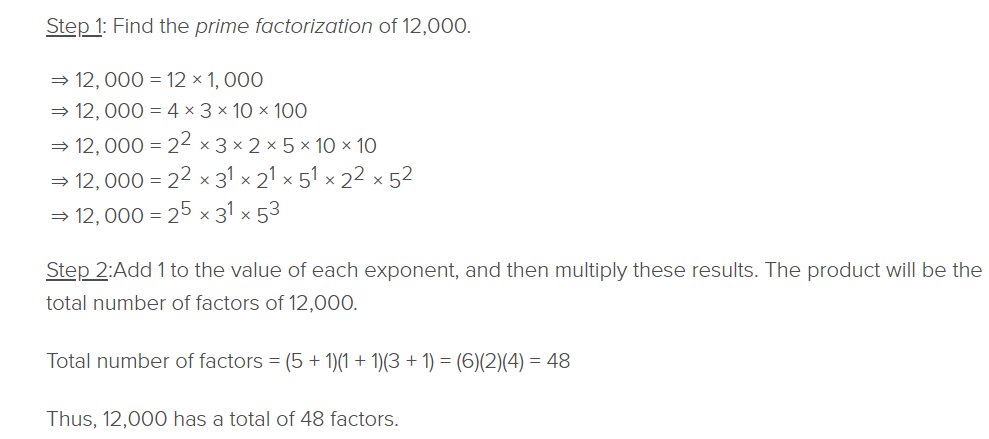 Step 1: Find the prime factorization of 12,000.

$\Rightarrow 12,000 = 12 \times 1,000$
$\Rightarrow 12,000 = 4 \times 3 \times 10 \times 100$
$\Rightarrow 12,000 = 2^2 \times 3 \times 2 \times 5 \times 10 \times 10$
$\Rightarrow 12,000 = 2^2 \times 3^1 \times 2^1 \times 5^1 \times 2^2 \times 5^2$
$\Rightarrow 12,000 = 2^5 \times 3^1 \times 5^3$

Step 2:Add 1 to the value of each exponent, and then multiply these results. The product will be the total number of factors of 12,000.

Total number of factors = $(5 + 1)(1 + 1)(3 + 1) = (6)(2)(4) = 48$

Thus, 12,000 has a total of 48 factors.